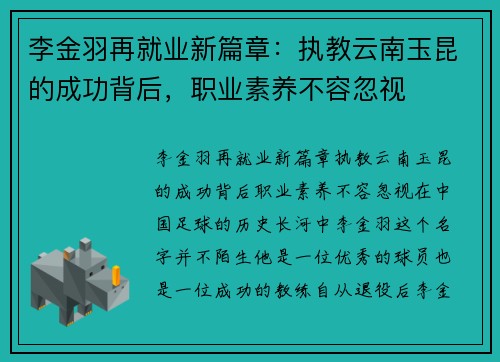 李金羽再就业新篇章：执教云南玉昆的成功背后，职业素养不容忽视

李金羽再就业新篇章执教云南玉昆的成功背后职业素养不容忽视在中国足球的历史长河中李金羽这个名字并不陌生他是一位优秀的球员也是一位成功的教练自从退役后李金